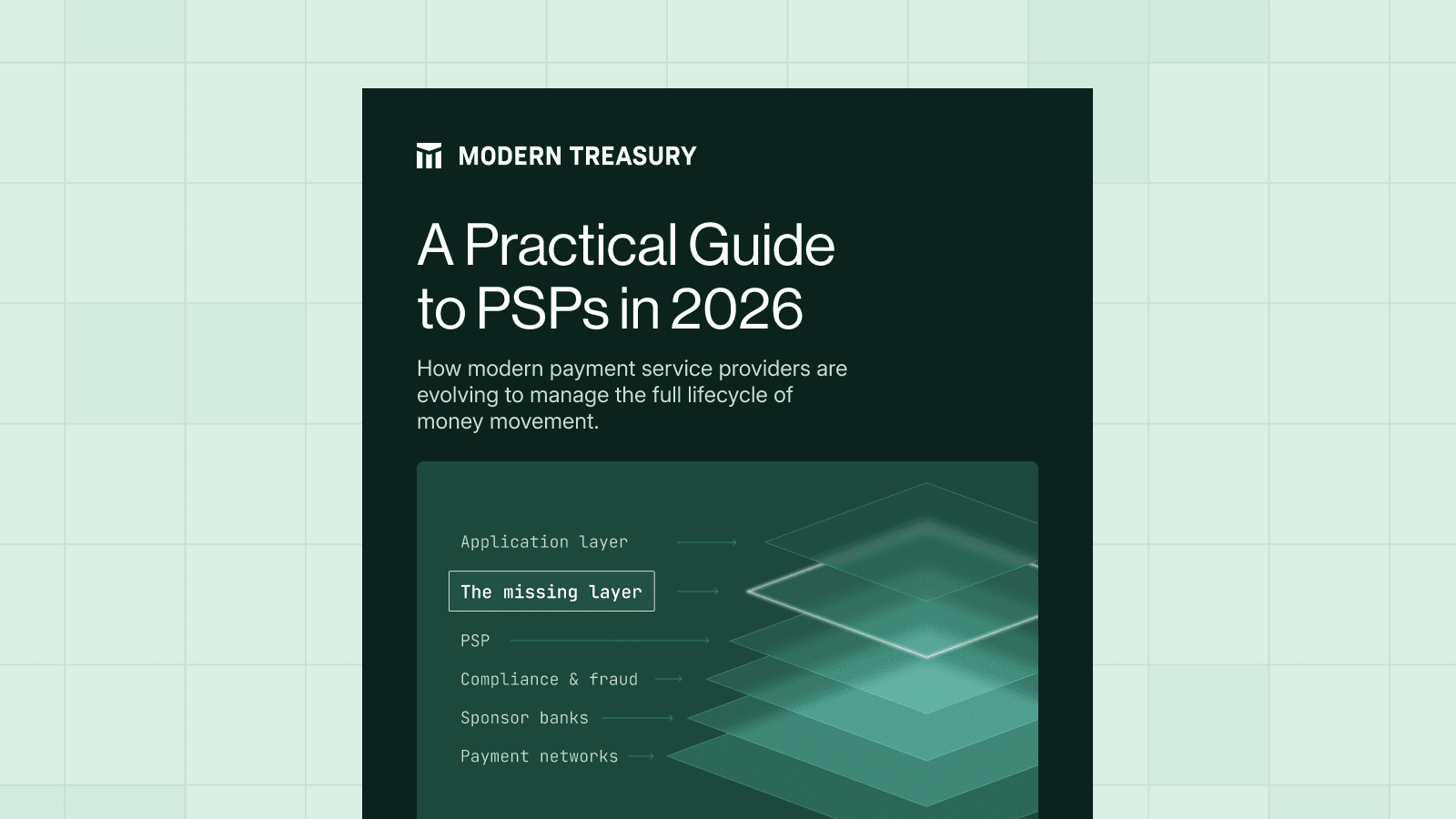 MODERN TREASURY

A Practical Guide to PSPs in 2026

How modern payment service providers are evolving to manage the full lifecycle of money movement.

Application layer

The missing layer

PSP

Compliance & fraud

Sponsor banks

Payment networks